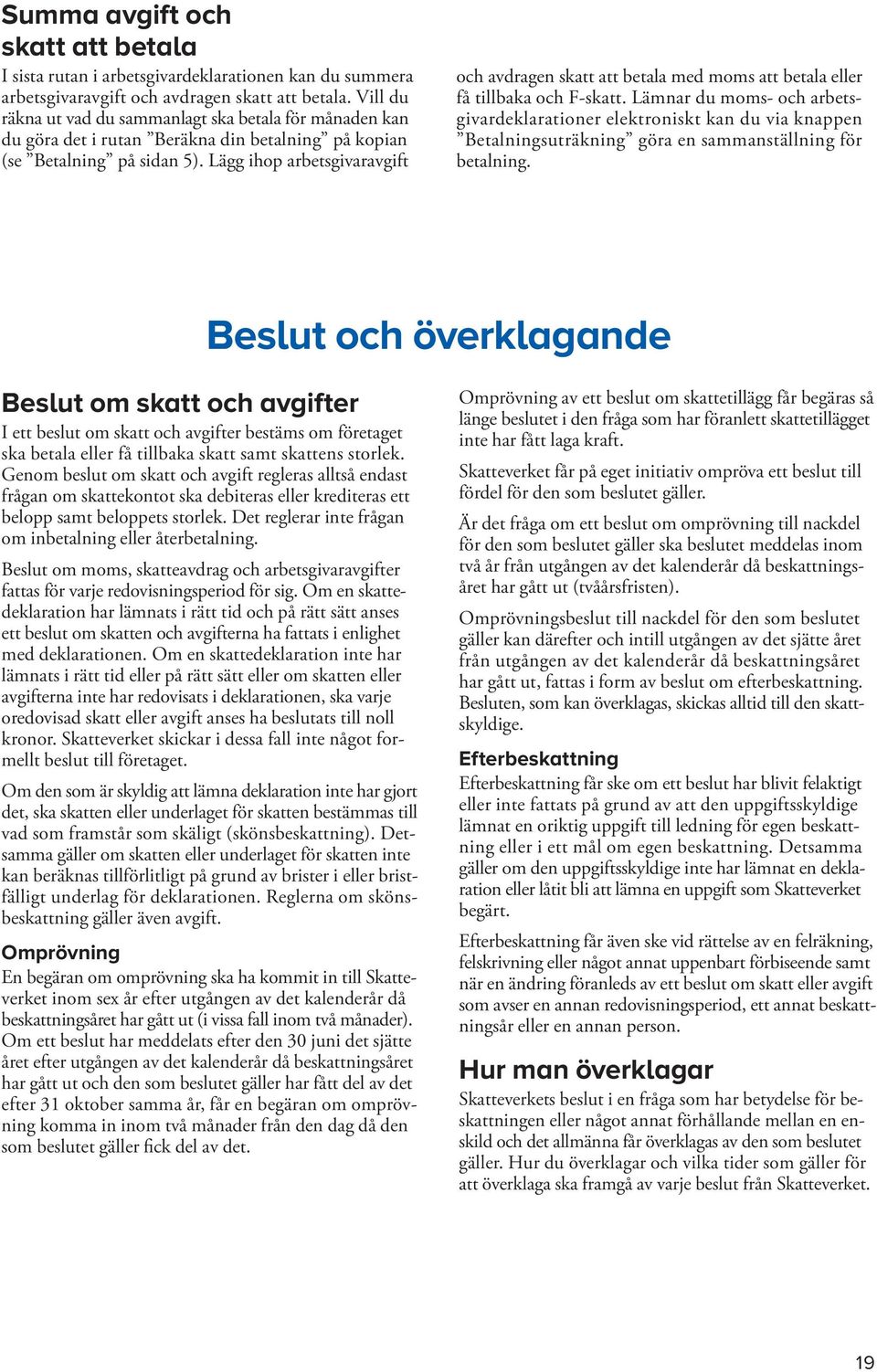 Summa avgift och skatt att betala

I sista rutan i arbetsgivardeklarationen kan du summera arbetsgivaravgift och avdragen skatt att betala. Vill du räkna ut vad du sammanlagt ska betala för månaden kan du göra det i rutan ”Beräkna din betalning” på kopian (se ”Betalning” på sidan 5). Lägg ihop arbetsgivaravgift och avdragen skatt att betala med moms att betala eller få tillbaka och F-skatt. Lämnar du moms- och arbetsgivardeklarationer elektroniskt kan du via knappen ”Betalningsuträkning” göra en sammanställning för betalning.

Beslut och överklagande

Beslut om skatt och avgifter

I ett beslut om skatt och avgifter bestäms om företaget ska betala eller få tillbaka skatt samt skattens storlek. Genom beslut om skatt och avgift regleras alltså endast frågan om skattekontot ska debiteras eller krediteras ett belopp samt beloppets storlek. Det reglerar inte frågan om inbetalning eller återbetalning.

Beslut om moms, skatteavdrag och arbetsgivaravgifter fattas för varje redovisningsperiod för sig. Om en skattedeklaration har lämnats i rätt tid och på rätt sätt anses ett beslut om skatten och avgifterna ha fattats i enlighet med deklarationen. Om en skattedeklaration inte har lämnats i rätt tid eller på rätt sätt eller om skatten eller avgifterna inte har redovisats i deklarationen, ska varje oredovisad skatt eller avgift anses ha beslutats till noll kronor. Skatteverket skickar i dessa fall inte något formellt beslut till företaget.

Om den som är skyldig att lämna deklaration inte har gjort det, ska skatten eller underlaget för skatten bestämmas till vad som framstår som skäligt (skönsbeskattning). Detsamma gäller om skatten eller underlaget för skatten inte kan beräknas tillförlitligt på grund av brister i eller bristfälligt underlag för deklarationen. Reglerna om skönsbeskattning gäller även avgift.

Omprövning

En begäran om omprövning ska ha kommit in till Skatteverket inom sex år efter utgången av det kalenderår då beskattningsåret har gått ut (i vissa fall inom två månader). Om ett beslut har meddelats efter den 30 juni det sjätte året efter utgången av det kalenderår då beskattningsåret har gått ut och den som beslutet gäller har fått del av det efter 31 oktober samma år, får en begäran om omprövning komma in inom två månader från den dag då den som beslutet gäller fick del av det.

Omprövning av ett beslut om skattetillägg får begäras så länge beslutet i den fråga som har föranlett skattetillägget inte har fått laga kraft.

Skatteverket får på eget initiativ ompröva ett beslut till fördel för den som beslutet gäller.

Är det fråga om ett beslut om omprövning till nackdel för den som beslutet gäller ska beslutet meddelas inom två år från utgången av det kalenderår då beskattningsåret har gått ut (tvåårsfristen).

Omprövningsbeslut till nackdel för den som beslutet gäller kan därefter och intill utgången av det sjätte året från utgången av det kalenderår då beskattningsåret har gått ut, fattas i form av beslut om efterbeskattning. Besluten, som kan överklagas, skickas alltid till den skattskyldige.

Efterbeskattning

Efterbeskattning får ske om ett beslut har blivit felaktigt eller inte fattats på grund av att den uppgiftsskyldige lämnat en oriktig uppgift till ledning för egen beskattning eller i ett mål om egen beskattning. Detsamma gäller om den uppgiftsskyldige inte har lämnat en deklaration eller låtit bli att lämna en uppgift som Skatteverket begärt.

Efterbeskattning får även ske vid rättelse av en felräkning, felskrivning eller något annat uppenbart förbiseende samt när en ändring föranleds av ett beslut om skatt eller avgift som avser en annan redovisningsperiod, ett annat beskattningsår eller en annan person.

Hur man överklagar

Skatteverkets beslut i en fråga som har betydelse för beskattningen eller något annat förhållande mellan en enskild och det allmänna får överklagas av den som beslutet gäller. Hur du överklagar och vilka tider som gäller för att överklaga ska framgå av varje beslut från Skatteverket.

19